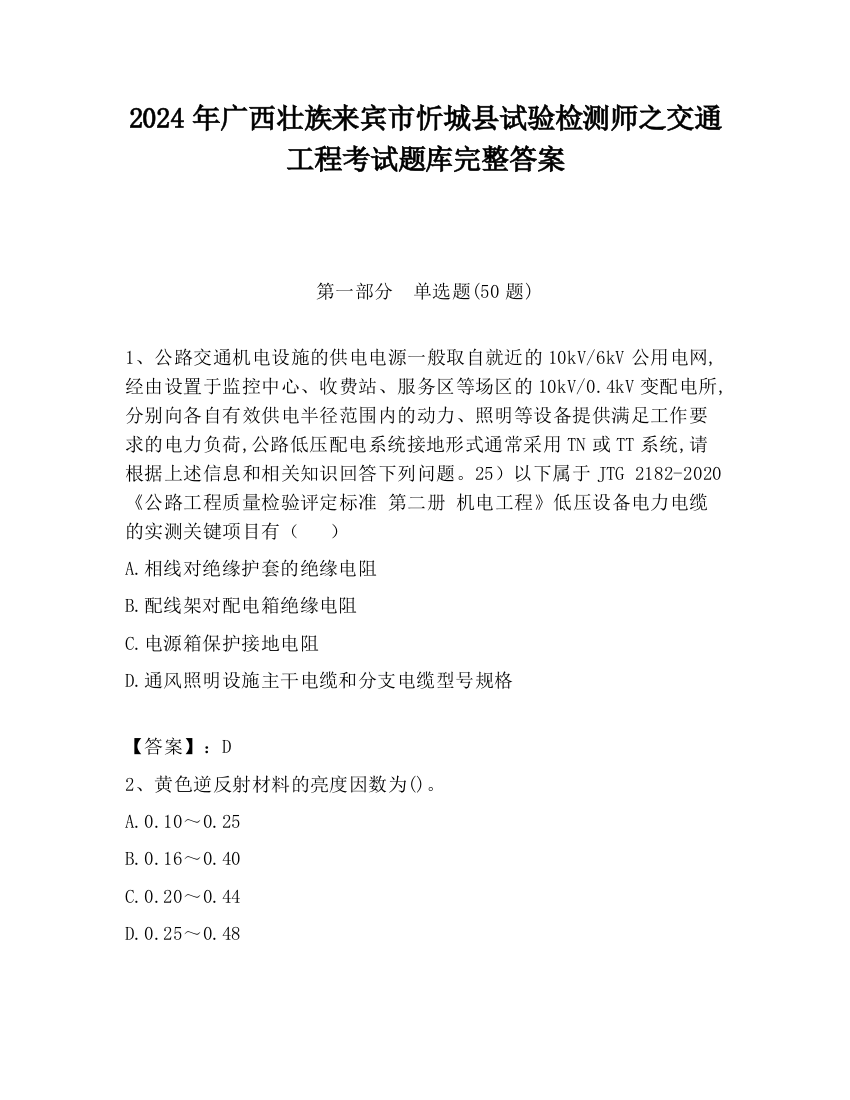 2024 年广西壮族来宾市忻城县试验检测师之交通工程考试题库完整答案

第一部分　单选题(50 题)

1、公路交通机电设施的供电电源一般取自就近的 10kV/6kV 公用电网,经由设置于监控中心、收费站、服务区等场区的 10kV/0.4kV 变配电所,分别向各自有效供电半径范围内的动力、照明等设备提供满足工作要求的电力负荷,公路低压配电系统接地形式通常采用 TN 或 TT 系统,请根据上述信息和相关知识回答下列问题。25）以下属于 JTG 2182-2020《公路工程质量检验评定标准 第二册 机电工程》低压设备电力电缆的实测关键项目有（　　）

A.相线对绝缘护套的绝缘电阻

B.配线架对配电箱绝缘电阻

C.电源箱保护接地电阻

D.通风照明设施主干电缆和分支电缆型号规格

【答案】：D

2、黄色逆反射材料的亮度因数为()。

A.0.10～0.25

B.0.16～0.40

C.0.20～0.44

D.0.25～0.48